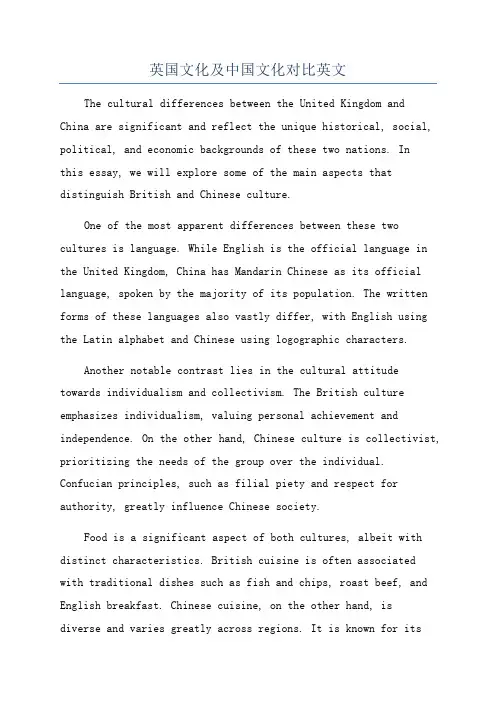 英国文化及中国文化对比英文

The cultural differences between the United Kingdom and China are significant and reflect the unique historical, social, political, and economic backgrounds of these two nations. In this essay, we will explore some of the main aspects that distinguish British and Chinese culture.

One of the most apparent differences between these two cultures is language. While English is the official language in the United Kingdom, China has Mandarin Chinese as its official language, spoken by the majority of its population. The written forms of these languages also vastly differ, with English using the Latin alphabet and Chinese using logographic characters.

Another notable contrast lies in the cultural attitude towards individualism and collectivism. The British culture emphasizes individualism, valuing personal achievement and independence. On the other hand, Chinese culture is collectivist, prioritizing the needs of the group over the individual. Confucian principles, such as filial piety and respect for authority, greatly influence Chinese society.

Food is a significant aspect of both cultures, albeit with distinct characteristics. British cuisine is often associated with traditional dishes such as fish and chips, roast beef, and English breakfast. Chinese cuisine, on the other hand, is diverse and varies greatly across regions. It is known for its